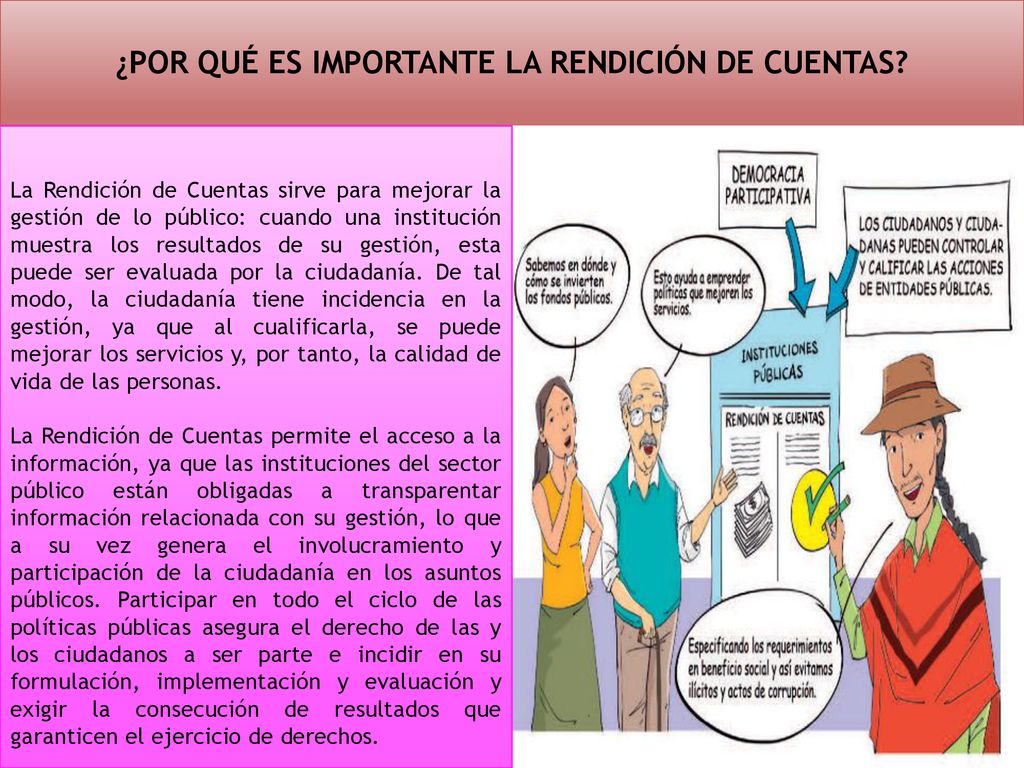 ¿POR QUÉ ES IMPORTANTE LA RENDICIÓN DE CUENTAS?

La Rendición de Cuentas sirve para mejorar la gestión de lo público: cuando una institución muestra los resultados de su gestión, esta puede ser evaluada por la ciudadanía. De tal modo, la ciudadanía tiene incidencia en la gestión, ya que al cualificarla, se puede mejorar los servicios y, por tanto, la calidad de vida de las personas.

La Rendición de Cuentas permite el acceso a la información, ya que las instituciones del sector público están obligadas a transparentar información relacionada con su gestión, lo que a su vez genera el involucramiento y participación de la ciudadanía en los asuntos públicos. Participar en todo el ciclo de las políticas públicas asegura el derecho de las y los ciudadanos a ser parte e incidir en su formulación, implementación y evaluación y exigir la consecución de resultados que garanticen el ejercicio de derechos.

DEMOCRACIA PARTICIPATIVA

LOS CIUDADANOS Y CIUDADANAS PUEDEN CONTROLAR Y CALIFICAR LAS ACCIONES DE ENTIDADES PÚBLICAS.

Sabemos en dónde y cómo se invierten los fondos públicos.

Esto ayuda a emprender políticas que mejoren los servicios.

INSTITUCIONES PÚBLICAS

RENDICIÓN DE CUENTAS

Especificando los requerimientos en beneficio social y así evitamos ilícitos y actos de corrupción.